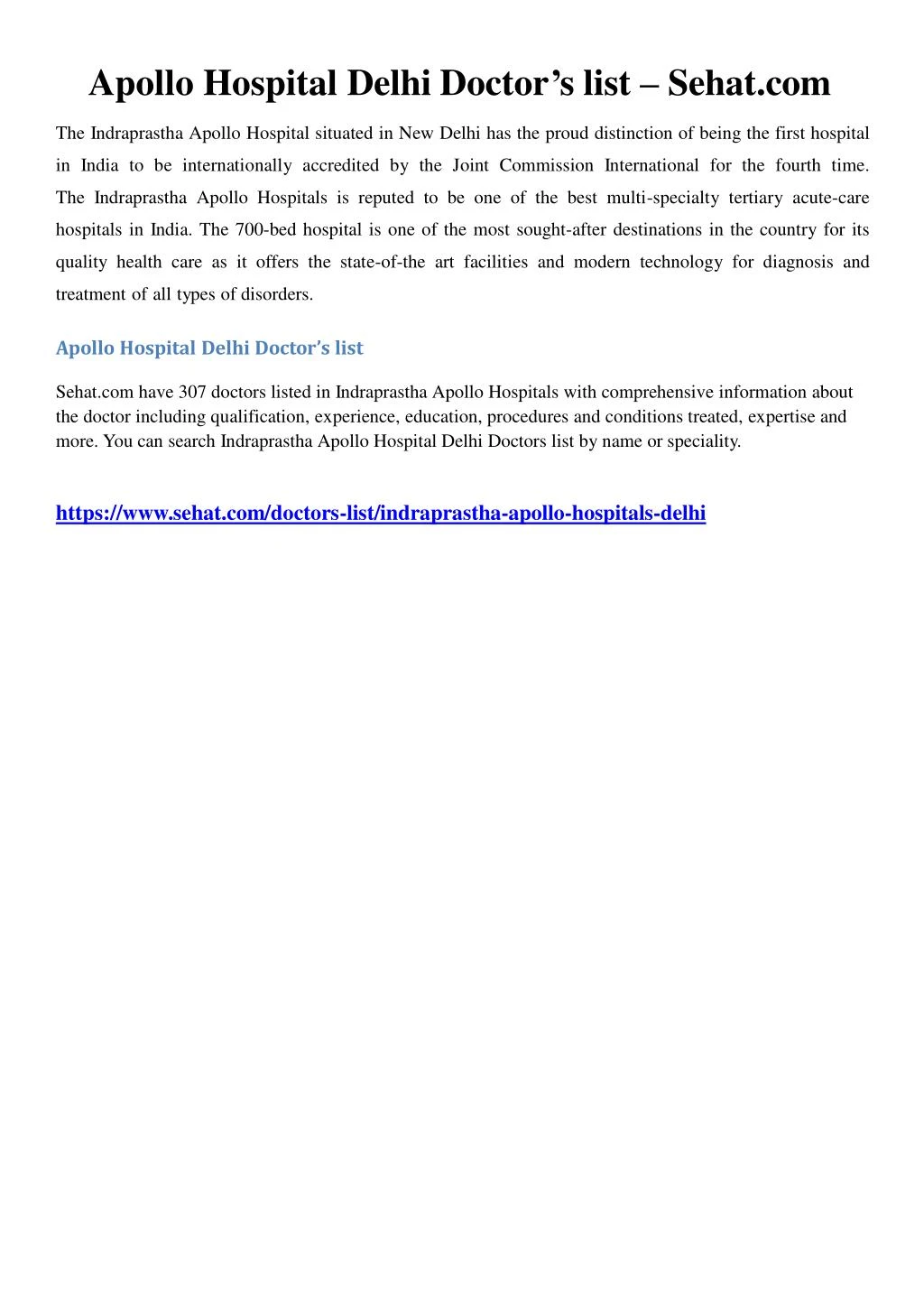 Apollo Hospital Delhi Doctor’s list – Sehat.com

The Indraprastha Apollo Hospital situated in New Delhi has the proud distinction of being the first hospital in India to be internationally accredited by the Joint Commission International for the fourth time. The Indraprastha Apollo Hospitals is reputed to be one of the best multi-specialty tertiary acute-care hospitals in India. The 700-bed hospital is one of the most sought-after destinations in the country for its quality health care as it offers the state-of-the art facilities and modern technology for diagnosis and treatment of all types of disorders.

Apollo Hospital Delhi Doctor’s list

Sehat.com have 307 doctors listed in Indraprastha Apollo Hospitals with comprehensive information about the doctor including qualification, experience, education, procedures and conditions treated, expertise and more. You can search Indraprastha Apollo Hospital Delhi Doctors list by name or speciality.

https://www.sehat.com/doctors-list/indraprastha-apollo-hospitals-delhi